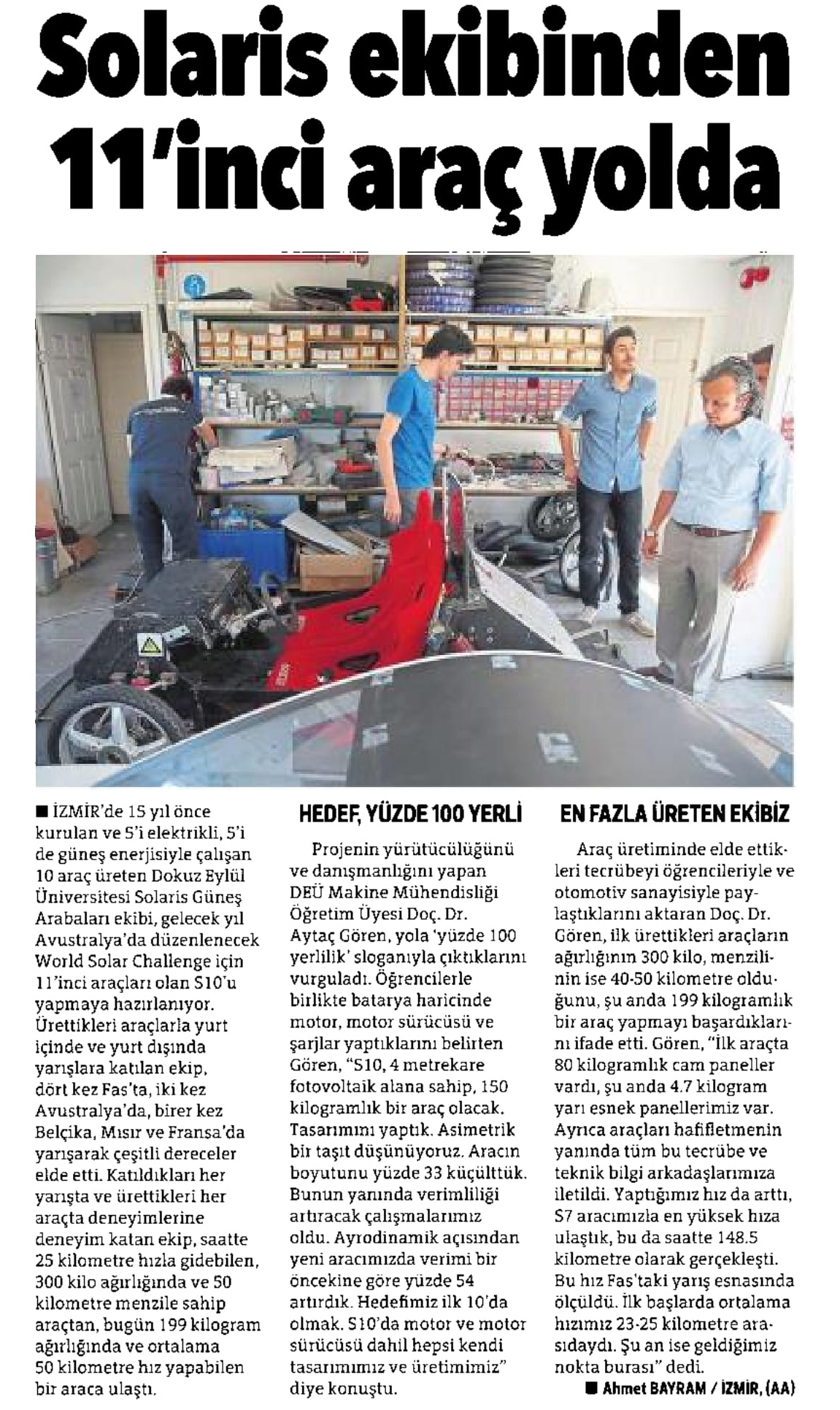 Solaris ekibinden 11'inci araç yolda

■ İZMİR'de 15 yıl önce kurulan ve 5'i elektrikli, 5'i de güneş enerjisiyle çalışan 10 araç üreten Dokuz Eylül Üniversitesi Solaris Güneş Arabaları ekibi, gelecek yıl Avustralya'da düzenlenecek World Solar Challenge için 11'inci araçları olan S10'u yapmaya hazırlanıyor. Ürettikleri araçlarla yurt içinde ve yurt dışında yarışlara katılan ekip, dört kez Fas'ta, iki kez Avustralya'da, birer kez Belçika, Mısır ve Fransa'da yarışarak çeşitli dereceler elde etti. Katıldıkları her yarışta ve ürettikleri her araçta deneyimlerine deneyim katan ekip, saatte 25 kilometre hızla gidebilen, 300 kilo ağırlığında ve 50 kilometre menzile sahip araçtan, bugün 199 kilogram ağırlığında ve ortalama 50 kilometre hız yapabilen bir araca ulaştı.

HEDEF, YÜZDE 100 YERLİ

Projenin yürütücülüğünü ve danışmanlığını yapan DEÜ Makine Mühendisliği Öğretim Üyesi Doç. Dr. Aytaç Gören, yola 'yüzde 100 yerlilik' sloganıyla çıktıklarını vurguladı. Öğrencilerle birlikte batarya haricinde motor, motor sürücüsü ve şarjlar yaptıklarını belirten Gören, "S10, 4 metrekare fotovoltaik alana sahip, 150 kilogramlık bir araç olacak. Tasarımını yaptık. Asimetrik bir taşıt düşünüyoruz. Aracın boyutunu yüzde 33 küçülttük. Bunun yanında verimliliği artıracak çalışmalarımız oldu. Ayrodinamik açısından yeni aracımızda verimi bir öncekine göre yüzde 54 artırdık. Hedefimiz ilk 10'da olmak. S10'da motor ve motor sürücüsü dahil hepsi kendi tasarımımız ve üretimimiz" diye konuştu.

EN FAZLA ÜRETEN EKİBİZ

Araç üretiminde elde ettikleri tecrübeyi öğrencileriyle ve otomotiv sanayisiyle paylaştıklarını aktaran Doç. Dr. Gören, ilk ürettikleri araçların ağırlığının 300 kilo, menzilinin ise 40-50 kilometre olduğunu, şu anda 199 kilogramlık bir araç yapmayı başardıklarını ifade etti. Gören, "İlk araçta 80 kilogramlık cam paneller vardı, şu anda 4.7 kilogram yarı esnek panellerimiz var. Ayrıca araçları hafifletmenin yanında tüm bu tecrübe ve teknik bilgi arkadaşlarımıza iletildi. Yaptığımız hız da arttı, S7 aracımızla en yüksek hıza ulaştık, bu da saatte 148.5 kilometre olarak gerçekleşti. Bu hız Fas'taki yarış esnasında ölçüldü. İlk başlarda ortalama hızımız 23-25 kilometre arasıdaydı. Şu an ise geldiğimiz nokta burası" dedi.

■ Ahmet BAYRAM / İZMİR, (AA)